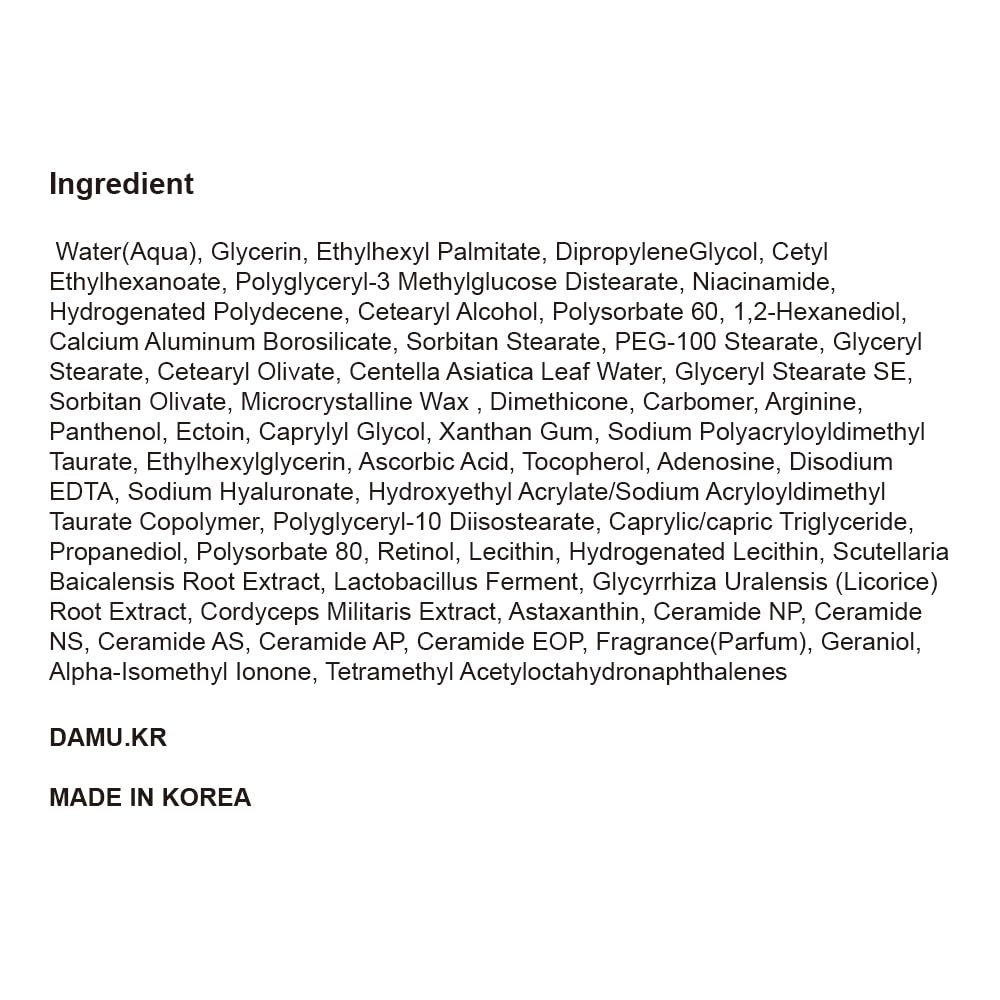 Ingredient

Water(Aqua), Glycerin, Ethylhexyl Palmitate, DipropyleneGlycol, Cetyl Ethylhexanoate, Polyglyceryl-3 Methylglucose Distearate, Niacinamide, Hydrogenated Polydecene, Cetearyl Alcohol, Polysorbate 60, 1,2-Hexanediol, Calcium Aluminum Borosilicate, Sorbitan Stearate, PEG-100 Stearate, Glyceryl Stearate, Cetearyl Olivate, Centella Asiatica Leaf Water, Glyceryl Stearate SE, Sorbitan Olivate, Microcrystalline Wax , Dimethicone, Carbomer, Arginine, Panthenol, Ectoin, Caprylyl Glycol, Xanthan Gum, Sodium Polyacryloyldimethyl Taurate, Ethylhexylglycerin, Ascorbic Acid, Tocopherol, Adenosine, Disodium EDTA, Sodium Hyaluronate, Hydroxyethyl Acrylate/Sodium Acryloyldimethyl Taurate Copolymer, Polyglyceryl-10 Diisostearate, Caprylic/capric Triglyceride, Propanediol, Polysorbate 80, Retinol, Lecithin, Hydrogenated Lecithin, Scutellaria Baicalensis Root Extract, Lactobacillus Ferment, Glycyrrhiza Uralensis (Licorice) Root Extract, Cordyceps Militaris Extract, Astaxanthin, Ceramide NP, Ceramide NS, Ceramide AS, Ceramide AP, Ceramide EOP, Fragrance(Parfum), Geraniol, Alpha-Isomethyl Ionone, Tetramethyl Acetyloctahydronaphthalenes

DAMU.KR

MADE IN KOREA